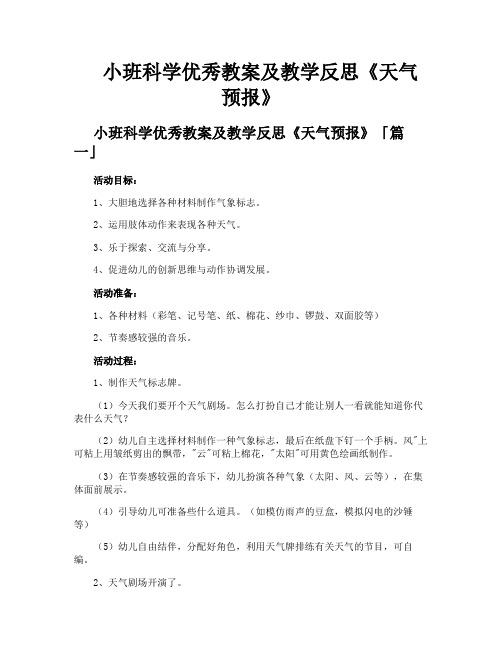 小班科学优秀教案及教学反思《天气预报》

小班科学优秀教案及教学反思《天气预报》「篇一」

活动目标：

1、大胆地选择各种材料制作气象标志。

2、运用肢体动作来表现各种天气。

3、乐于探索、交流与分享。

4、促进幼儿的创新思维与动作协调发展。

活动准备：

1、各种材料（彩笔、记号笔、纸、棉花、纱巾、锣鼓、双面胶等）

2、节奏感较强的音乐。

活动过程：

1、制作天气标志牌。

（1）今天我们要开个天气剧场。怎么打扮自己才能让别人一看就能知道你代表什么天气？

（2）幼儿自主选择材料制作一种气象标志，最后在纸盘下钉一个手柄。风"上可粘上用皱纸剪出的飘带，"云"可粘上棉花，"太阳"可用黄色绘画纸制作。

（3）在节奏感较强的音乐下，幼儿扮演各种气象（太阳、风、云等），在集体面前展示。

（4）引导幼儿可准备些什么道具。（如模仿雨声的豆盒，模拟闪电的沙锤等）

（5）幼儿自由结伴，分配好角色，利用天气牌排练有关天气的节目，可自编。

2、天气剧场开演了。